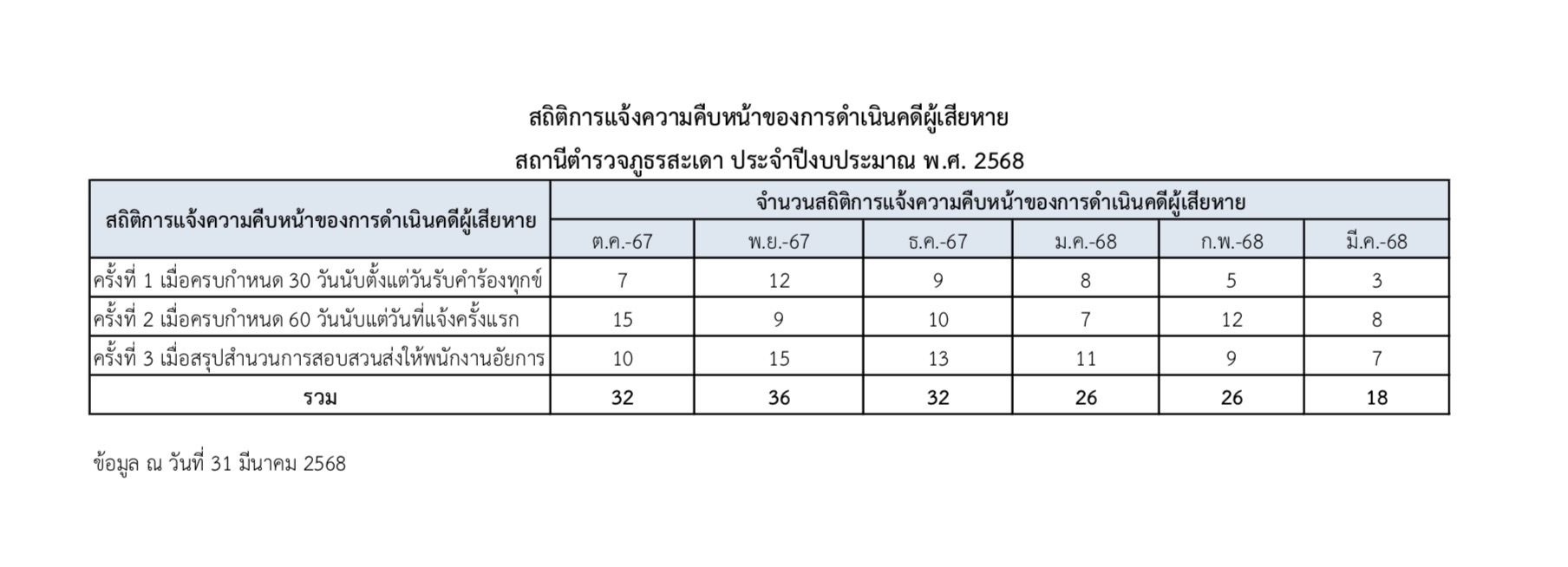 สถิติการแจ้งความคืบหน้าของการดำเนินคดีผู้เสียหาย

สถานีตำรวจภูธรสะเดา ประจำปีงบประมาณ พ.ศ. 2568

| สถิติการแจ้งความคืบหน้าของการดำเนินคดีผู้เสียหาย | จำนวนสถิติการแจ้งความคืบหน้าของการดำเนินคดีผู้เสียหาย | | | | | |
|---|---|---|---|---|---|---|
| | ต.ค.-67 | พ.ย.-67 | ธ.ค.-67 | ม.ค.-68 | ก.พ.-68 | มี.ค.-68 |
| ครั้งที่ 1 เมื่อครบกำหนด 30 วันนับตั้งแต่วันรับคำร้องทุกข์ | 7 | 12 | 9 | 8 | 5 | 3 |
| ครั้งที่ 2 เมื่อครบกำหนด 60 วันนับแต่วันที่แจ้งครั้งแรก | 15 | 9 | 10 | 7 | 12 | 8 |
| ครั้งที่ 3 เมื่อสรุปสำนวนการสอบสวนส่งให้พนักงานอัยการ | 10 | 15 | 13 | 11 | 9 | 7 |
| รวม | 32 | 36 | 32 | 26 | 26 | 18 |

ข้อมูล ณ วันที่ 31 มีนาคม 2568